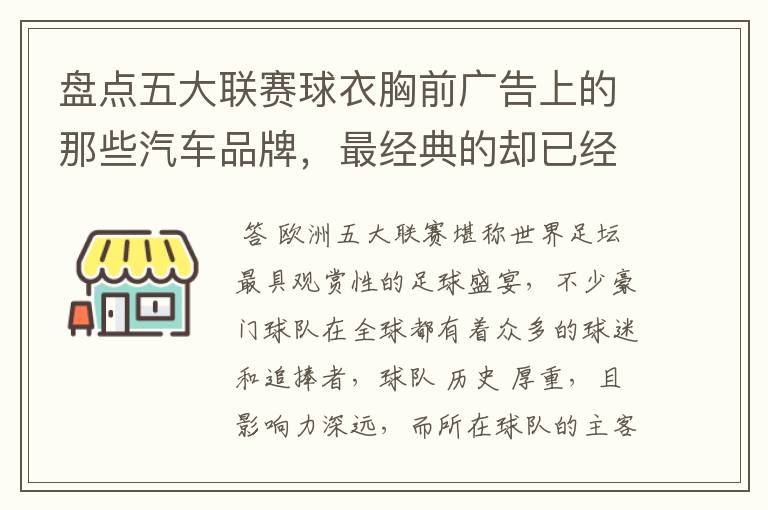 盘点五大联赛球衣胸前广告上的那些汽车品牌，最经典的却已经

答 欧洲五大联赛堪称世界足坛最具观赏性的足球盛宴，不少豪门球队在全球都有着众多的球迷和追捧者，球队历史厚重，且影响力深远，而所在球队的主客